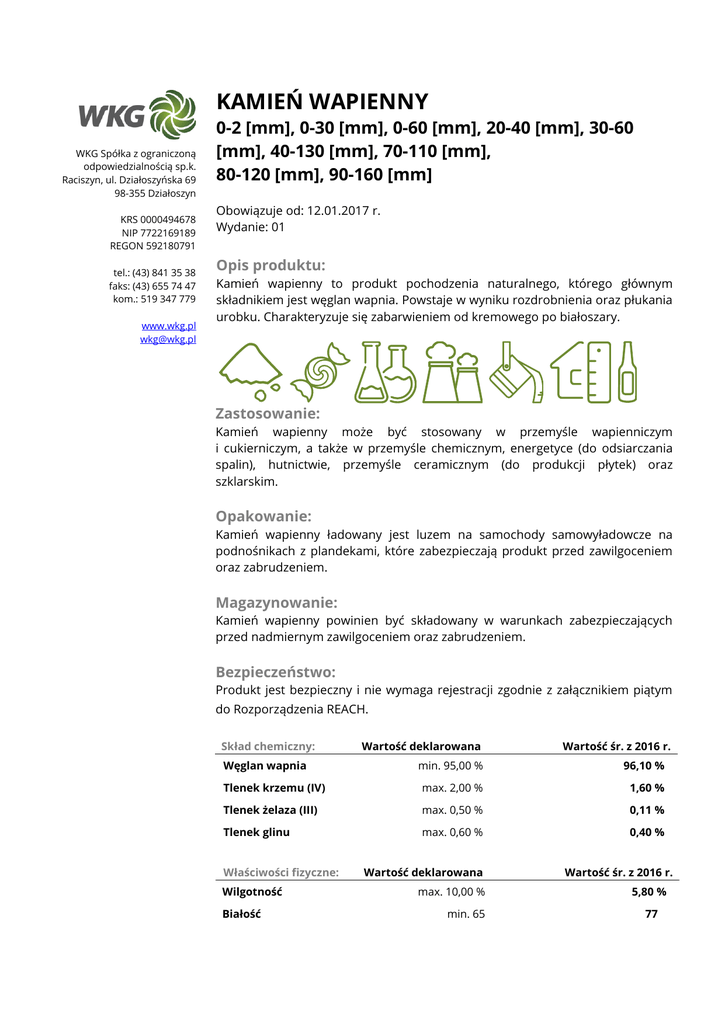 WKG

WKG Spółka z ograniczoną odpowiedzialnością sp.k.
Raciszyn, ul. Działoszyńska 69
98-355 Działoszyn

KRS 0000494678
NIP 7722169189
REGON 592180791

tel.: (43) 841 35 38
faks: (43) 655 74 47
kom.: 519 347 779

www.wkg.pl
wkg@wkg.pl

KAMIEŃ WAPIENNY
0-2 [mm], 0-30 [mm], 0-60 [mm], 20-40 [mm], 30-60 [mm], 40-130 [mm], 70-110 [mm], 80-120 [mm], 90-160 [mm]

Obowiązuje od: 12.01.2017 r.
Wydanie: 01

Opis produktu:
Kamień wapienny to produkt pochodzenia naturalnego, którego głównym składnikiem jest węglan wapnia. Powstaje w wyniku rozdrobnienia oraz płukania urobku. Charakteryzuje się zabarwieniem od kremowego po białoszary.

Zastosowanie:
Kamień wapienny może być stosowany w przemyśle wapienniczym i cukierniczym, a także w przemyśle chemicznym, energetyce (do odsiarczania spalin), hutnictwie, przemyśle ceramicznym (do produkcji płytek) oraz szklarskim.

Opakowanie:
Kamień wapienny ładowany jest luzem na samochody samowyładowcze na podnośnikach z plandekami, które zabezpieczają produkt przed zawilgoceniem oraz zabrudzeniem.

Magazynowanie:
Kamień wapienny powinien być składowany w warunkach zabezpieczających przed nadmiernym zawilgoceniem oraz zabrudzeniem.

Bezpieczeństwo:
Produkt jest bezpieczny i nie wymaga rejestracji zgodnie z załącznikiem piątym do Rozporządzenia REACH.

| Skład chemiczny: | Wartość deklarowana | Wartość śr. z 2016 r. |
|---|---|---|
| Węglan wapnia | min. 95,00 % | 96,10 % |
| Tlenek krzemu (IV) | max. 2,00 % | 1,60 % |
| Tlenek żelaza (III) | max. 0,50 % | 0,11 % |
| Tlenek glinu | max. 0,60 % | 0,40 % |

| Właściwości fizyczne: | Wartość deklarowana | Wartość śr. z 2016 r. |
|---|---|---|
| Wilgotność | max. 10,00 % | 5,80 % |
| Białość | min. 65 | 77 |